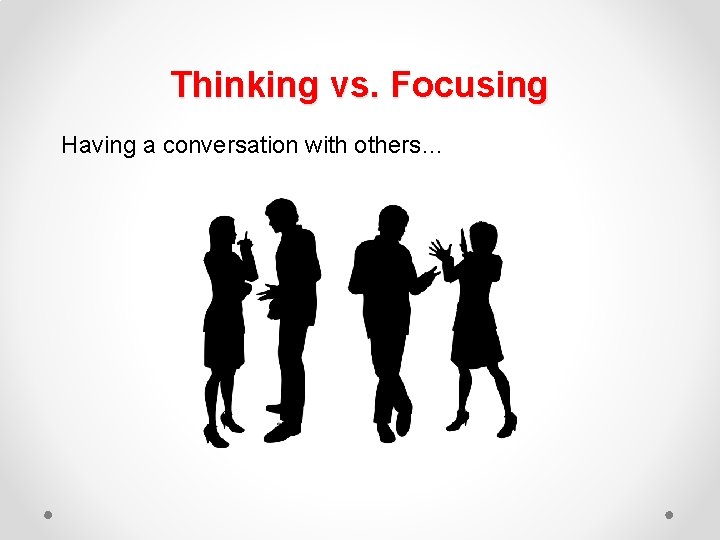 Thinking vs. Focusing

Having a conversation with others…